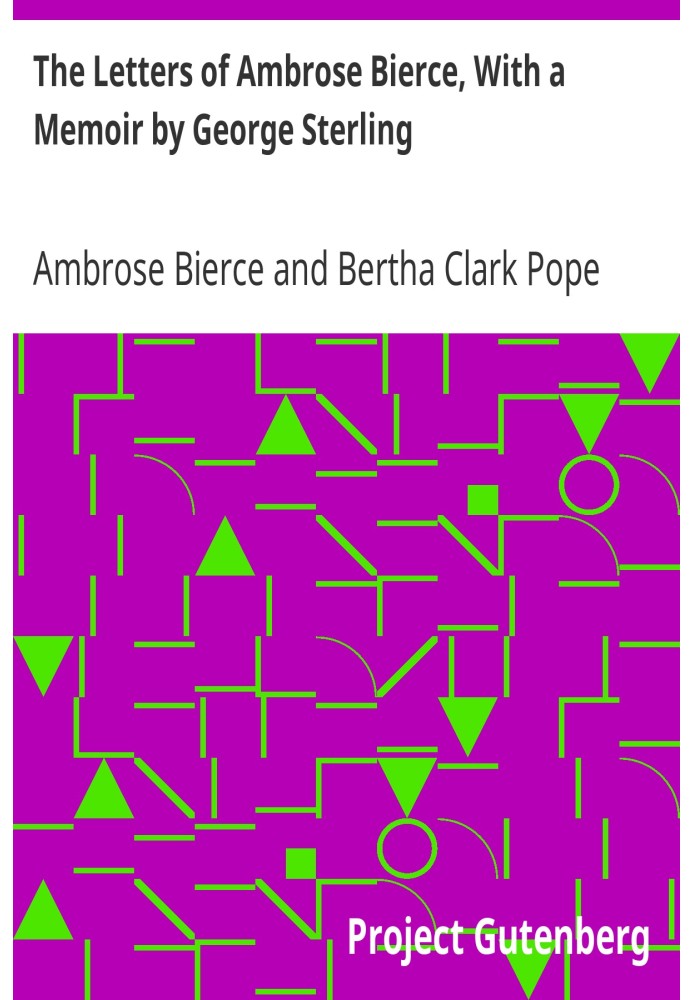 The Letters of Ambrose Bierce, With a Memoir by George Sterling

Ambrose Bierce and Bertha Clark Pope

Project Gutenberg